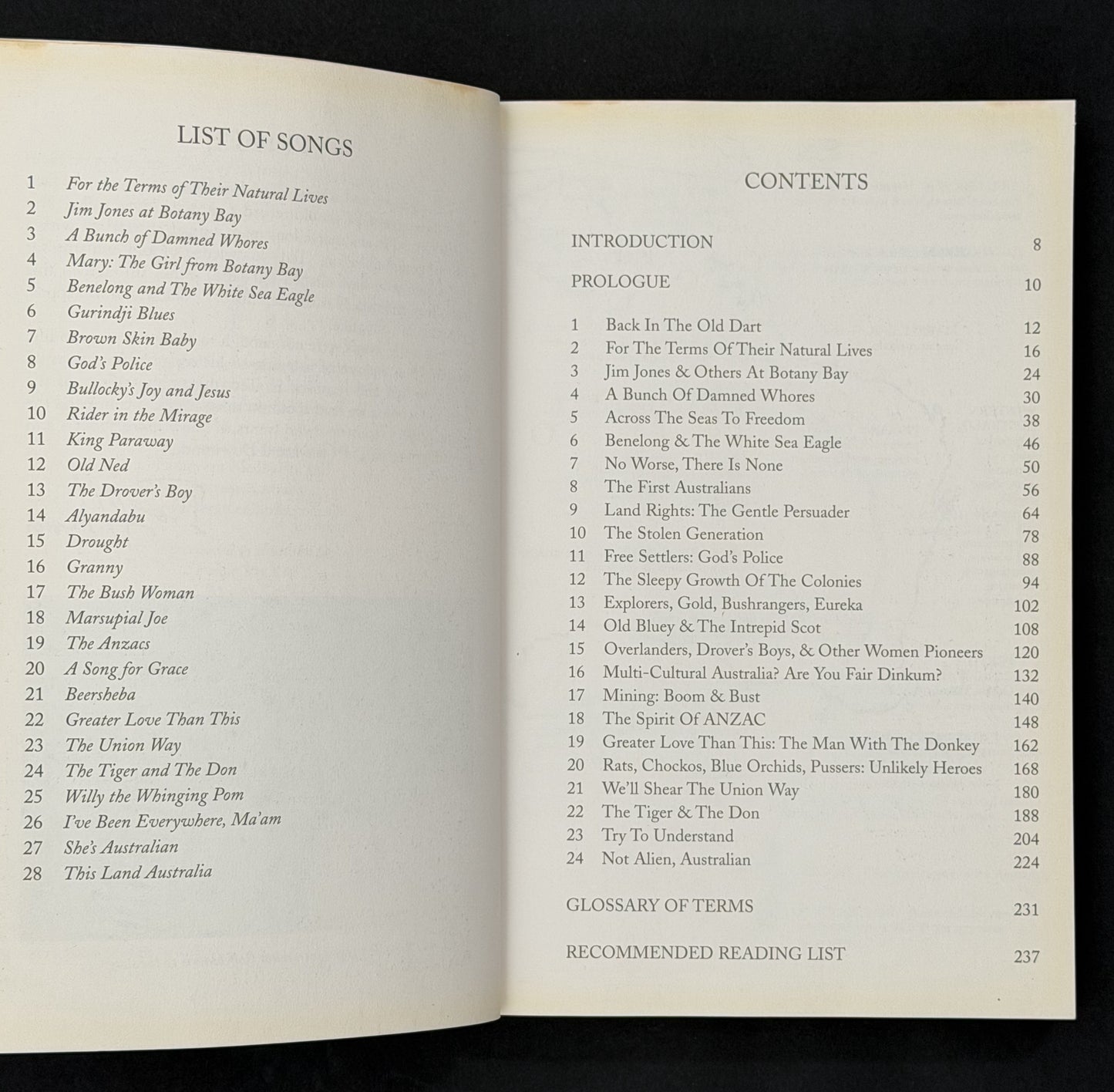 LIST OF SONGS

1 For the Terms of Their Natural Lives
2 Jim Jones at Botany Bay
3 A Bunch of Damned Whores
4 Mary: The Girl from Botany Bay
5 Benelong and The White Sea Eagle
6 Gurindji Blues
7 Brown Skin Baby
8 God's Police
9 Bullocky's Joy and Jesus
10 Rider in the Mirage
11 King Paraway
12 Old Ned
13 The Drover's Boy
14 Alyandabu
15 Drought
16 Granny
17 The Bush Woman
18 Marsupial Joe
19 The Anzacs
20 A Song for Grace
21 Beersheba
22 Greater Love Than This
23 The Union Way
24 The Tiger and The Don
25 Willy the Whinging Pom
26 I've Been Everywhere, Ma'am
27 She's Australian
28 This Land Australia

CONTENTS

INTRODUCTION 8

PROLOGUE 10

1 Back In The Old Dart 12
2 For The Terms Of Their Natural Lives 16
3 Jim Jones & Others At Botany Bay 24
4 A Bunch Of Damned Whores 30
5 Across The Seas To Freedom 38
6 Benelong & The White Sea Eagle 46
7 No Worse, There Is None 50
8 The First Australians 56
9 Land Rights: The Gentle Persuader 64
10 The Stolen Generation 78
11 Free Settlers: God's Police 88
12 The Sleepy Growth Of The Colonies 94
13 Explorers, Gold, Bushrangers, Eureka 102
14 Old Bluey & The Intrepid Scot 108
15 Overlanders, Drover's Boys, & Other Women Pioneers 120
16 Multi-Cultural Australia? Are You Fair Dinkum? 132
17 Mining: Boom & Bust 140
18 The Spirit Of ANZAC 148
19 Greater Love Than This: The Man With The Donkey 162
20 Rats, Chockos, Blue Orchids, Pussers: Unlikely Heroes 168
21 We'll Shear The Union Way 180
22 The Tiger & The Don 188
23 Try To Understand 204
24 Not Alien, Australian 224

GLOSSARY OF TERMS 231

RECOMMENDED READING LIST 237